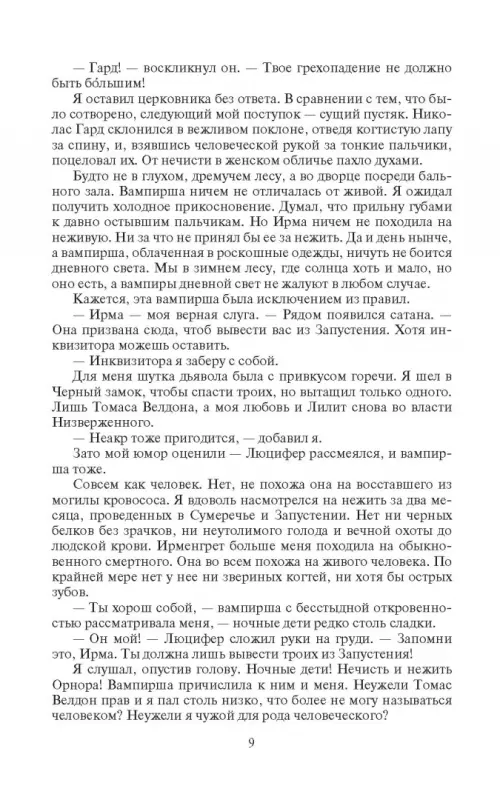 — Гард! — воскликнул он. — Твое грехопадение не должно быть бо́льшим!

Я оставил церковника без ответа. В сравнении с тем, что было сотворено, следующий мой поступок — сущий пустяк. Николас Гард склонился в вежливом поклоне, отведя когтистую лапу за спину, и, взявшись человеческой рукой за тонкие пальчики, поцеловал их. От нечисти в женском обличье пахло духами.

Будто не в глухом, дремучем лесу, а во дворце посреди бального зала. Вампирша ничем не отличалась от живой. Я ожидал получить холодное прикосновение. Думал, что прильну губами к давно остывшим пальчикам. Но Ирма ничем не походила на неживую. Ни за что не принял бы ее за нежить. Да и день нынче, а вампирша, облаченная в роскошные одежды, ничуть не боится дневного света. Мы в зимнем лесу, где солнца хоть и мало, но оно есть, а вампиры дневной свет не жалуют в любом случае.

Кажется, эта вампирша была исключением из правил.

— Ирма — моя верная слуга. — Рядом появился сатана. — Она призвана сюда, чтоб вывести вас из Запустения. Хотя инквизитора можешь оставить.

— Инквизитора я заберу с собой.

Для меня шутка дьявола была с привкусом горечи. Я шел в Черный замок, чтобы спасти троих, но вытащил только одного. Лишь Томаса Велдона, а моя любовь и Лилит снова во власти Низверженного.

— Неакр тоже пригодится, — добавил я.

Зато мой юмор оценили — Люцифер рассмеялся, и вампирша тоже.

Совсем как человек. Нет, не похожа она на восставшего из могилы кровососа. Я вдоволь насмотрелся на нежить за два месяца, проведенных в Сумеречье и Запустении. Нет ни черных белков без зрачков, ни неутолимого голода и вечной охоты до людской крови. Ирменгрет больше меня походила на обыкновенного смертного. Она во всем похожа на живого человека. По крайней мере нет у нее ни звериных когтей, ни хотя бы острых зубов.

— Ты хорош собой, — вампирша с бесстыдной откровенностью рассматривала меня, — ночные дети редко столь сладки.

— Он мой! — Люцифер сложил руки на груди. — Запомни это, Ирма. Ты должна лишь вывести троих из Запустения!

Я слушал, опустив голову. Ночные дети! Нечисть и нежить Орнора! Вампирша причислила к ним и меня. Неужели Томас Велдон прав и я пал столь низко, что более не могу называться человеком? Неужели я чужой для рода человеческого?

9